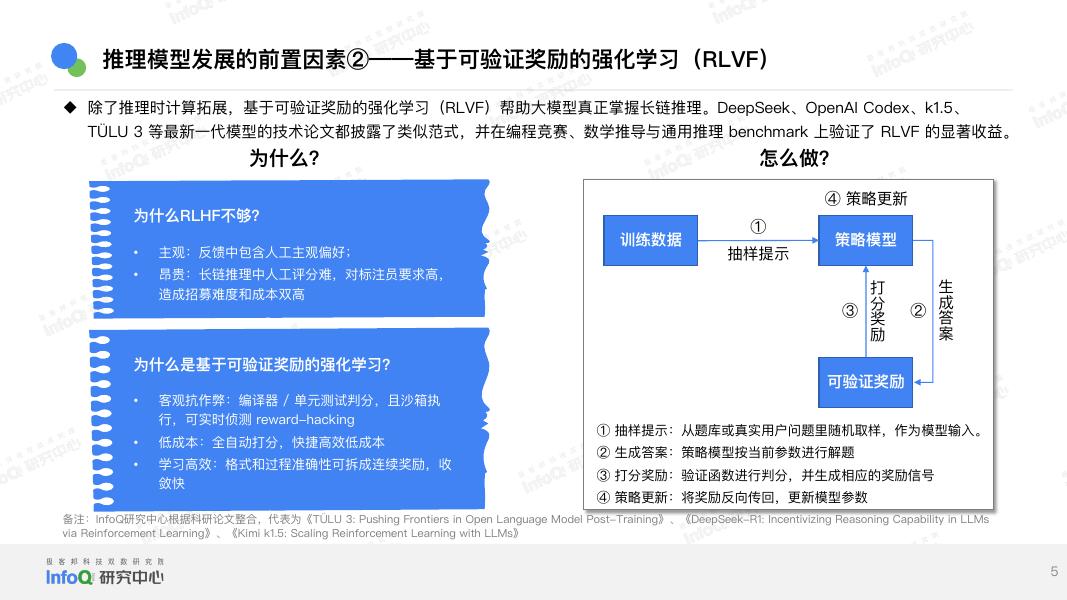 推理模型发展的前置因素②——基于可验证奖励的强化学习（RLVF）

◆ 除了推理时计算拓展，基于可验证奖励的强化学习（RLVF）帮助大模型真正掌握长链推理。DeepSeek、OpenAI Codex、k1.5、TÜLU 3 等最新一代模型的技术论文都披露了类似范式，并在编程竞赛、数学推导与通用推理 benchmark 上验证了 RLVF 的显著收益。

为什么？

为什么RLHF不够？

• 主观：反馈中包含人工主观偏好；
• 昂贵：长链推理中人工评分难，对标注员要求高，造成招募难度和成本双高

为什么是基于可验证奖励的强化学习？

• 客观抗作弊：编译器 / 单元测试判分，且沙箱执行，可实时侦测 reward-hacking
• 低成本：全自动打分，快捷高效低成本
• 学习高效：格式和过程准确性可拆成连续奖励，收敛快

怎么做？

④ 策略更新

训练数据

① 抽样提示

策略模型

③ 打分奖励

② 生成答案

可验证奖励

① 抽样提示：从题库或真实用户问题里随机取样，作为模型输入。
② 生成答案：策略模型按当前参数进行解题
③ 打分奖励：验证函数进行判分，并生成相应的奖励信号
④ 策略更新：将奖励反向传回，更新模型参数

备注：InfoQ研究中心根据科研论文整合，代表为《TÜLU 3: Pushing Frontiers in Open Language Model Post-Training》、《DeepSeek-R1: Incentivizing Reasoning Capability in LLMs via Reinforcement Learning》、《Kimi k1.5: Scaling Reinforcement Learning with LLMs》

极客邦科技双数研究院
InfoQ 研究中心

5